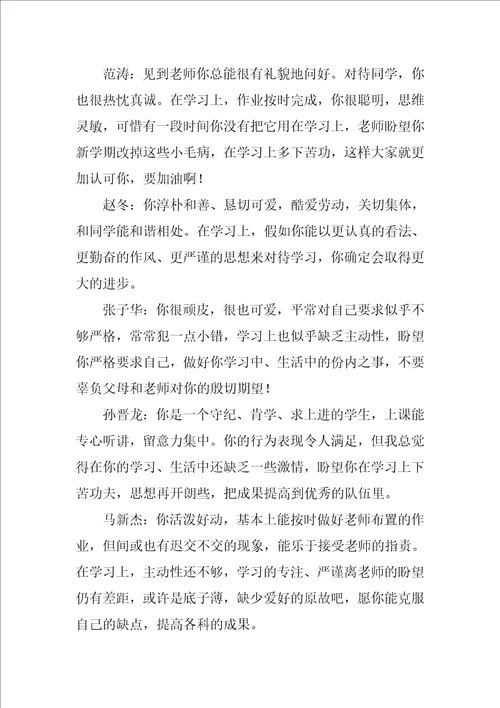 范涛：见到老师你总能很有礼貌地问好。对待同学，你也很热忱真诚。在学习上，作业按时完成，你很聪明，思维灵敏，可惜有一段时间你没有把它用在学习上，老师盼望你新学期改掉这些小毛病，在学习上多下苦功，这样大家就更加认可你，要加油啊！

赵冬：你淳朴和善、恳切可爱，酷爱劳动，关切集体，和同学能和谐相处。在学习上，假如你能以更认真的看法、更勤奋的作风、更严谨的思想来对待学习，你确定会取得更大的进步。

张子华：你很顽皮，很也可爱，平常对自己要求似乎不够严格，常常犯一点小错，学习上也似乎缺乏主动性，盼望你严格要求自己，做好你学习中、生活中的份内之事，不要辜负父母和老师对你的殷切期望！

孙晋龙：你是一个守纪、肯学、求上进的学生，上课能专心听讲，留意力集中。你的行为表现令人满足，但我总觉得在你的学习、生活中还缺乏一些激情，盼望你在学习上下苦功夫，思想再开朗些，把成果提高到优秀的队伍里。

马新杰：你活泼好动，基本上能按时做好老师布置的作业，但间或也有迟交不交的现象，能乐于接受老师的指责。在学习上，主动性还不够，学习的专注、严谨离老师的盼望仍有差距，或许是底子薄，缺少爱好的原故吧，愿你能克服自己的缺点，提高各科的成果。